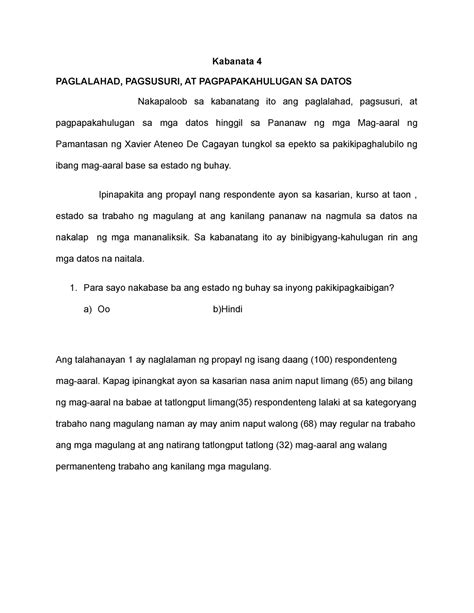 Kabanata 4

PAGLALAHAD, PAGSUSURI, AT PAGPAPAKAHULUGAN SA DATOS

Nakapaloob sa kabanatang ito ang paglalahad, pagsusuri, at pagpapakahulugan sa mga datos hinggil sa Pananaw ng mga Mag-aaral ng Pamantasan ng Xavier Ateneo De Cagayan tungkol sa epekto sa pakikipaghalubilo ng ibang mag-aaral base sa estado ng buhay.

Ipinapakita ang propayl nang respondente ayon sa kasarian, kurso at taon , estado sa trabaho ng magulang at ang kanilang pananaw na nagmula sa datos na nakalap ng mga mananaliksik. Sa kabanatang ito ay binibigyang-kahulugan rin ang mga datos na naitala.

1. Para sayo nakabase ba ang estado ng buhay sa inyong pakikipagkaibigan?

a) Oo b)Hindi

Ang talahanayan 1 ay naglalaman ng propayl ng isang daang (100) respondenteng mag-aaral. Kapag ipinangkat ayon sa kasarian nasa anim naput limang (65) ang bilang ng mag-aaral na babae at tatlongput limang(35) respondenteng lalaki at sa kategoryang trabaho nang magulang naman ay may anim naput walong (68) may regular na trabaho ang mga magulang at ang natirang tatlongput tatlong (32) mag-aaral ang walang permanenteng trabaho ang kanilang mga magulang.